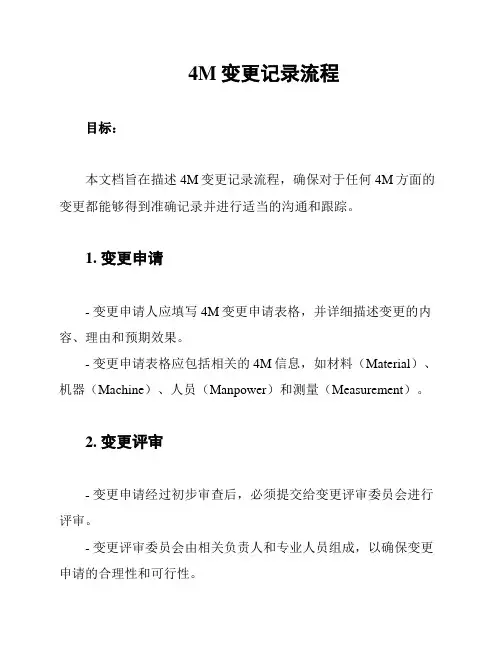 4M 变更记录流程

目标：

本文档旨在描述 4M 变更记录流程，确保对于任何 4M 方面的变更都能够得到准确记录并进行适当的沟通和跟踪。

1. 变更申请

- 变更申请人应填写 4M 变更申请表格，并详细描述变更的内容、理由和预期效果。
- 变更申请表格应包括相关的 4M 信息，如材料（Material）、机器（Machine）、人员（Manpower）和测量（Measurement）。

2. 变更评审

- 变更申请经过初步审查后，必须提交给变更评审委员会进行评审。
- 变更评审委员会由相关负责人和专业人员组成，以确保变更申请的合理性和可行性。